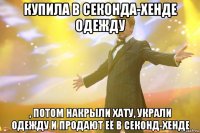 КУПИЛА В СЕКОНДА-ХЕНДЕ ОДЕЖДУ

, ПОТОМ НАКРЫЛИ ХАТУ, УКРАЛИ ОДЕЖДУ И ПРОДАЮТ ЕЕ В СЕКОНД-ХЕНДЕ